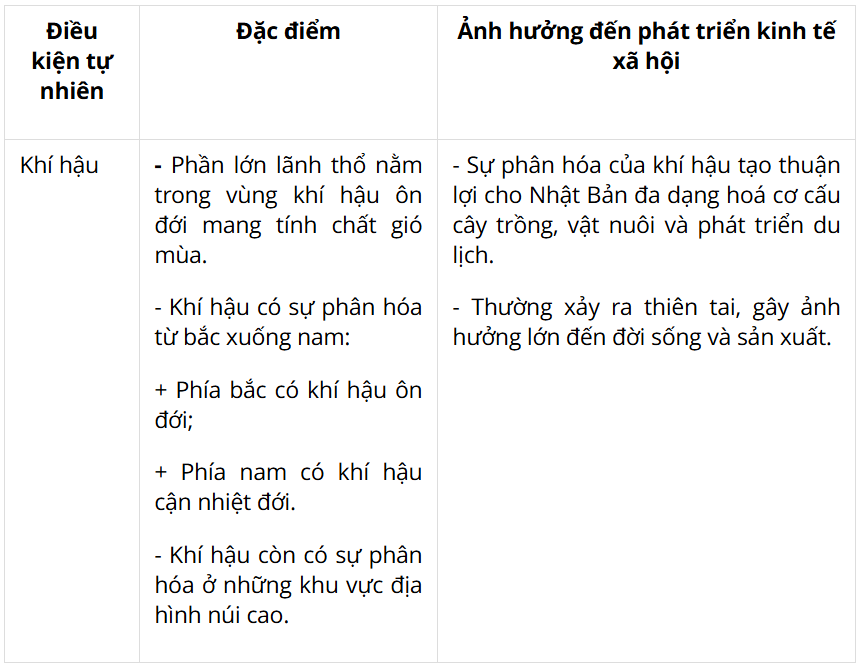 | Điều kiện tự nhiên | Đặc điểm | Ảnh hưởng đến phát triển kinh tế xã hội |
|---|---|---|
| Khí hậu | - Phần lớn lãnh thổ nằm trong vùng khí hậu ôn đới mang tính chất gió mùa. - Khí hậu có sự phân hóa từ bắc xuống nam: + Phía bắc có khí hậu ôn đới; + Phía nam có khí hậu cận nhiệt đới. - Khí hậu còn có sự phân hóa ở những khu vực địa hình núi cao. | - Sự phân hóa của khí hậu tạo thuận lợi cho Nhật Bản đa dạng hoá cơ cấu cây trồng, vật nuôi và phát triển du lịch. - Thường xảy ra thiên tai, gây ảnh hưởng lớn đến đời sống và sản xuất. |